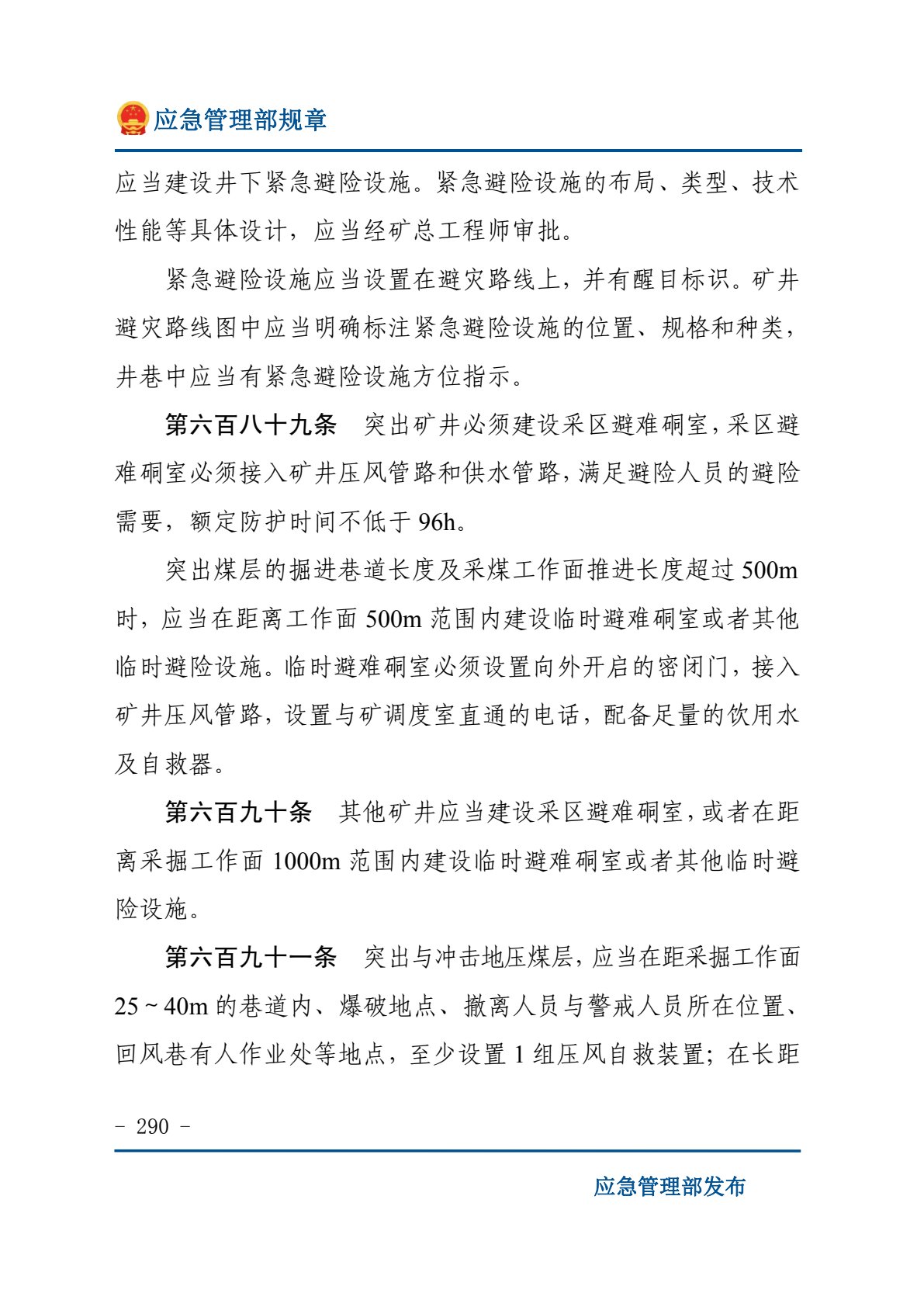 应急管理部规章

应当建设井下紧急避险设施。紧急避险设施的布局、类型、技术性能等具体设计，应当经矿总工程师审批。

紧急避险设施应当设置在避灾路线上，并有醒目标识。矿井避灾路线图中应当明确标注紧急避险设施的位置、规格和种类，井巷中应当有紧急避险设施方位指示。

第六百八十九条　突出矿井必须建设采区避难硐室，采区避难硐室必须接入矿井压风管路和供水管路，满足避险人员的避险需要，额定防护时间不低于96h。

突出煤层的掘进巷道长度及采煤工作面推进长度超过500m时，应当在距离工作面500m范围内建设临时避难硐室或者其他临时避险设施。临时避难硐室必须设置向外开启的密闭门，接入矿井压风管路，设置与矿调度室直通的电话，配备足量的饮用水及自救器。

第六百九十条　其他矿井应当建设采区避难硐室，或者在距离采掘工作面1000m范围内建设临时避难硐室或者其他临时避险设施。

第六百九十一条　突出与冲击地压煤层，应当在距采掘工作面25～40m的巷道内、爆破地点、撤离人员与警戒人员所在位置、回风巷有人作业处等地点，至少设置1组压风自救装置；在长距

- 290 -

应急管理部发布